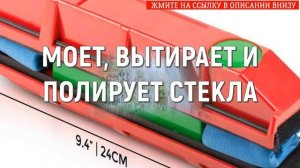 ЖМИТЕ НА ССЫЛКУ В ОПИСАНИИ ВНИЗУ

МОЕТ, ВЫТИРАЕТ И ПОЛИРУЕТ СТЕКЛА

9.4" | 24CM